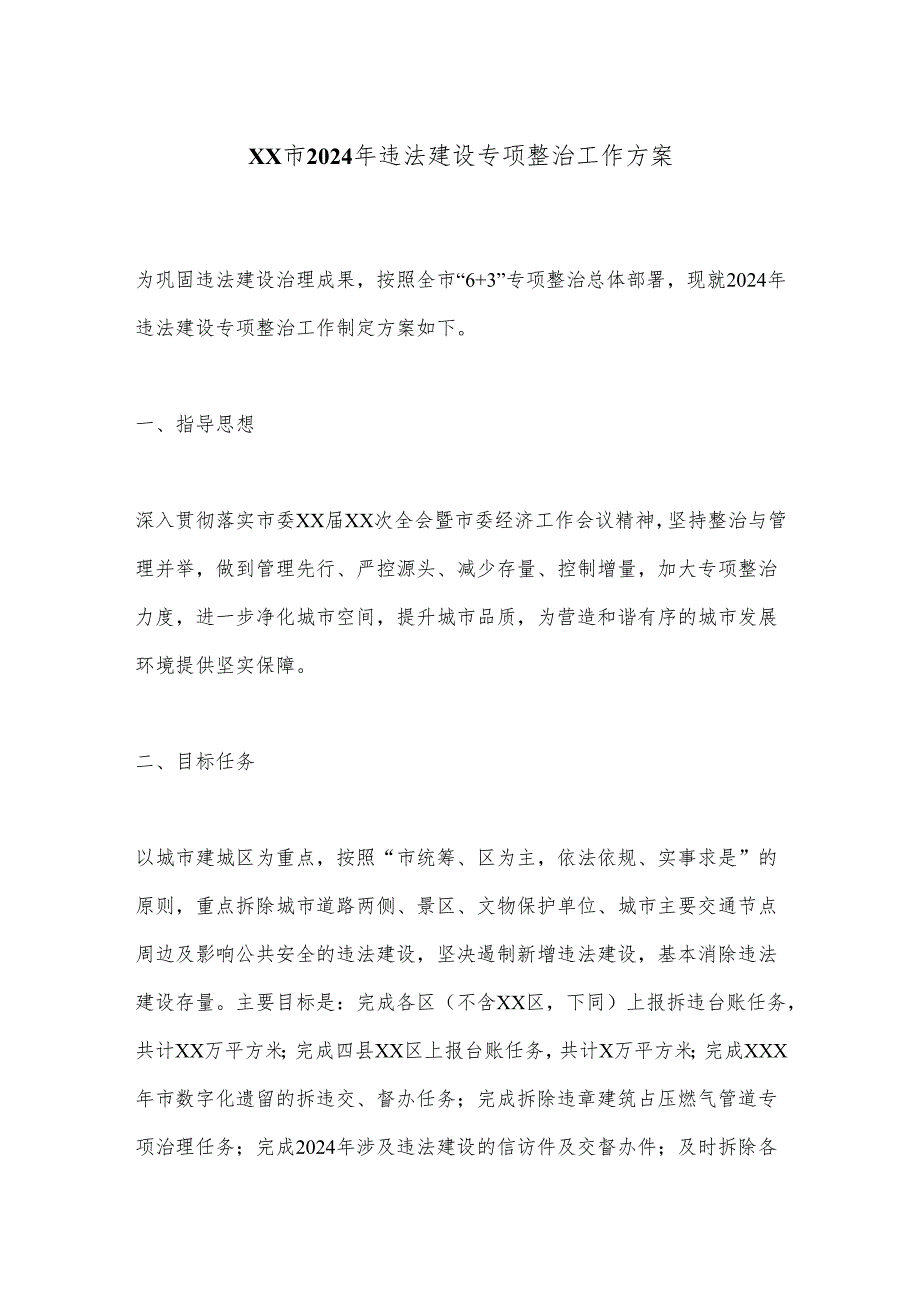 XX市2024年违法建设专项整治工作方案

为巩固违法建设治理成果，按照全市“6+3”专项整治总体部署，现就2024年违法建设专项整治工作制定方案如下。

一、指导思想

深入贯彻落实市委XX届XX次全会暨市委经济工作会议精神，坚持整治与管理并举，做到管理先行、严控源头、减少存量、控制增量，加大专项整治力度，进一步净化城市空间，提升城市品质，为营造和谐有序的城市发展环境提供坚实保障。

二、目标任务

以城市建城区为重点，按照“市统筹、区为主，依法依规、实事求是”的原则，重点拆除城市道路两侧、景区、文物保护单位、城市主要交通节点周边及影响公共安全的违法建设，坚决遏制新增违法建设，基本消除违法建设存量。主要目标是：完成各区（不含XX区，下同）上报拆违台账任务，共计XX万平方米；完成四县XX区上报台账任务，共计X万平方米；完成XXX年市数字化遗留的拆违交、督办任务；完成拆除违章建筑占压燃气管道专项治理任务；完成2024年涉及违法建设的信访件及交督办件；及时拆除各